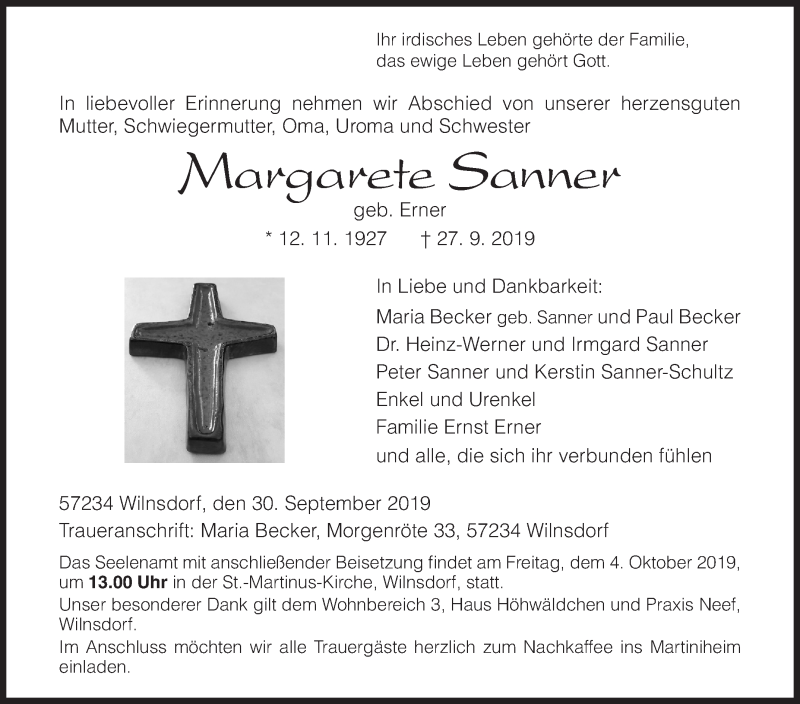 Ihr irdisches Leben gehörte der Familie,
das ewige Leben gehört Gott.

In liebevoller Erinnerung nehmen wir Abschied von unserer herzensguten Mutter, Schwiegermutter, Oma, Uroma und Schwester

Margarete Sanner

geb. Erner

* 12. 11. 1927 † 27. 9. 2019

In Liebe und Dankbarkeit:
Maria Becker geb. Sanner und Paul Becker
Dr. Heinz-Werner und Irmgard Sanner
Peter Sanner und Kerstin Sanner-Schultz
Enkel und Urenkel
Familie Ernst Erner
und alle, die sich ihr verbunden fühlen

57234 Wilnsdorf, den 30. September 2019
Traueranschrift: Maria Becker, Morgenröte 33, 57234 Wilnsdorf

Das Seelenamt mit anschließender Beisetzung findet am Freitag, dem 4. Oktober 2019, um 13.00 Uhr in der St.-Martinus-Kirche, Wilnsdorf, statt.
Unser besonderer Dank gilt dem Wohnbereich 3, Haus Höhwäldchen und Praxis Neef, Wilnsdorf.
Im Anschluss möchten wir alle Trauergäste herzlich zum Nachkaffee ins Martiniheim einladen.